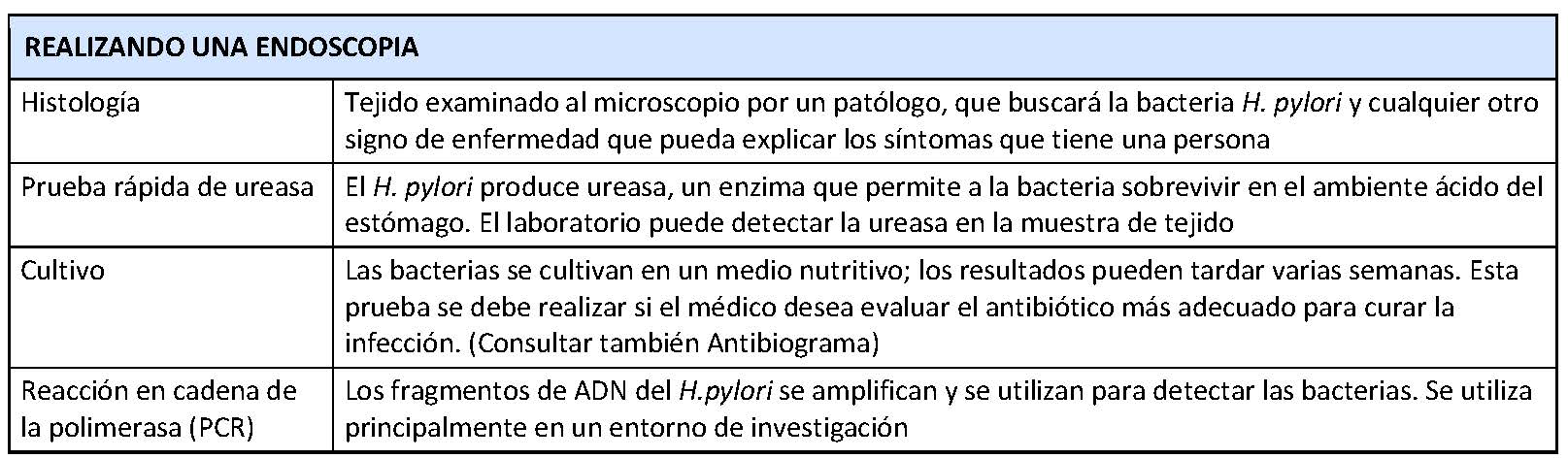 | REALIZANDO UNA ENDOSCOPIA | |
|---|---|
| Histología | Tejido examinado al microscopio por un patólogo, que buscará la bacteria H. pylori y cualquier otro signo de enfermedad que pueda explicar los síntomas que tiene una persona |
| Prueba rápida de ureasa | El H. pylori produce ureasa, un enzima que permite a la bacteria sobrevivir en el ambiente ácido del estómago. El laboratorio puede detectar la ureasa en la muestra de tejido |
| Cultivo | Las bacterias se cultivan en un medio nutritivo; los resultados pueden tardar varias semanas. Esta prueba se debe realizar si el médico desea evaluar el antibiótico más adecuado para curar la infección. (Consultar también Antibiograma) |
| Reacción en cadena de la polimerasa (PCR) | Los fragmentos de ADN del H.pylori se amplifican y se utilizan para detectar las bacterias. Se utiliza principalmente en un entorno de investigación |